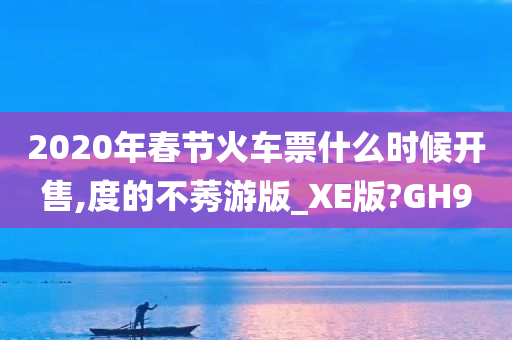 2020年春节火车票什么时候开售,度的不莠游版_XE版?GH9